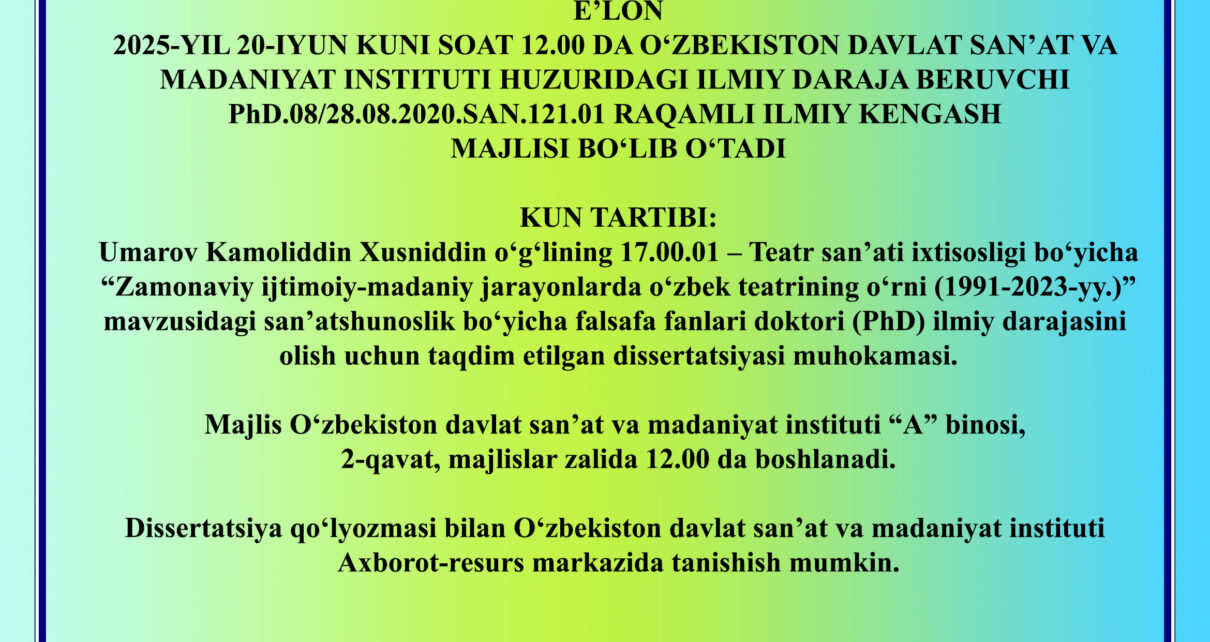 E’LON
2025-YIL 20-IYUN KUNI SOAT 12.00 DA O‘ZBEKISTON DAVLAT SAN’AT VA MADANIYAT INSTITUTI HUZURIDAGI ILMIY DARAJA BERUVCHI PhD.08/28.08.2020.SAN.121.01 RAQAMLI ILMIY KENGASH MAJLISI BO‘LIB O‘TADI

KUN TARTIBI:
Umarov Kamoliddin Xusniddin o‘g‘lining 17.00.01 – Teatr san’ati ixtisosligi bo‘yicha “Zamonaviy ijtimoiy-madaniy jarayonlarda o‘zbek teatrining o‘rni (1991-2023-yy.)” mavzusidagi san’atshunoslik bo‘yicha falsafa fanlari doktori (PhD) ilmiy darajasini olish uchun taqdim etilgan dissertatsiyasi muhokamasi.

Majlis O‘zbekiston davlat san’at va madaniyat instituti “A” binosi, 2-qavat, majlislar zalida 12.00 da boshlanadi.

Dissertatsiya qo‘lyozmasi bilan O‘zbekiston davlat san’at va madaniyat instituti Axborot-resurs markazida tanishish mumkin.